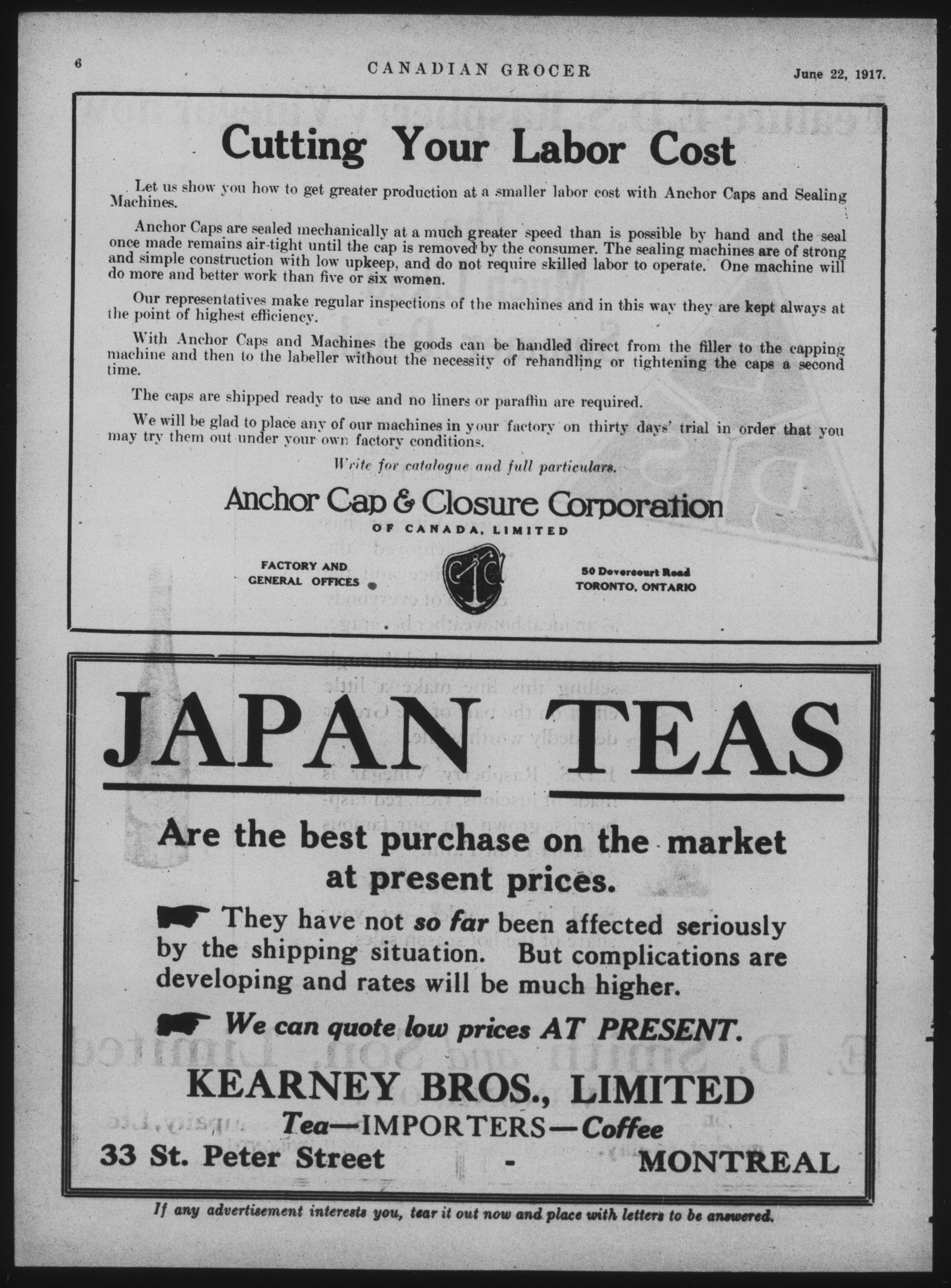 6 CANADIAN GROCER June 22, 1917.

Cutting Your Labor Cost

Let us show you how to get greater production at a smaller labor cost with Anchor Caps and Sealing Machines.

Anchor Caps are sealed mechanically at a much greater speed than is possible by hand and the seal once made remains air-tight until the cap is removed by the consumer. The sealing machines are of strong and simple construction with low upkeep, and do not require skilled labor to operate. One machine will do more and better work than five or six women.

Our representatives make regular inspections of the machines and in this way they are kept always at the point of highest efficiency.

With Anchor Caps and Machines the goods can be handled direct from the filler to the capping machine and then to the labeller without the necessity of rehandling or tightening the caps a second time.

The caps are shipped ready to use and no liners or paraffin are required.

We will be glad to place any of our machines in your factory on thirty days' trial in order that you may try them out under your own factory conditions.

Write for catalogue and full particulars.

Anchor Cap & Closure Corporation
OF CANADA, LIMITED

FACTORY AND GENERAL OFFICES

50 Dovercourt Road
TORONTO, ONTARIO

JAPAN TEAS

Are the best purchase on the market at present prices.

They have not so far been affected seriously by the shipping situation. But complications are developing and rates will be much higher.

We can quote low prices AT PRESENT.

KEARNEY BROS., LIMITED
Tea—IMPORTERS—Coffee
33 St. Peter Street - MONTREAL

If any advertisement interests you, tear it out now and place with letters to be answered.